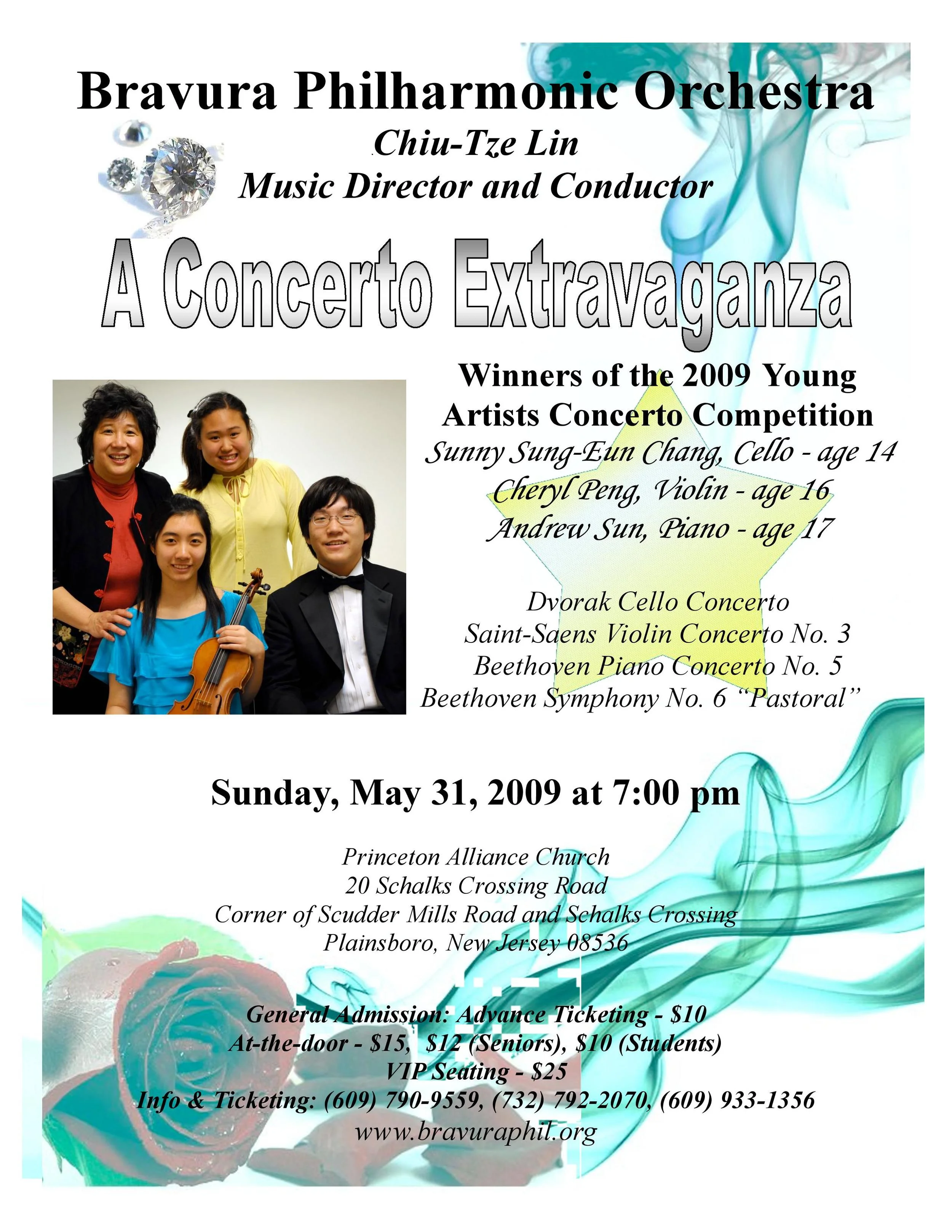 Bravura Philharmonic Orchestra

Chiu-Tze Lin
Music Director and Conductor

A Concerto Extravaganza

Winners of the 2009 Young Artists Concerto Competition

Sunny Sung-Eun Chang, Cello - age 14
Cheryl Peng, Violin - age 16
Andrew Sun, Piano - age 17

Dvorak Cello Concerto
Saint-Saens Violin Concerto No. 3
Beethoven Piano Concerto No. 5
Beethoven Symphony No. 6 "Pastoral"

Sunday, May 31, 2009 at 7:00 pm

Princeton Alliance Church
20 Schalks Crossing Road
Corner of Scudder Mills Road and Schalks Crossing
Plainsboro, New Jersey 08536

General Admission: Advance Ticketing - $10
At-the-door - $15, $12 (Seniors), $10 (Students)
VIP Seating - $25
Info & Ticketing: (609) 790-9559, (732) 792-2070, (609) 933-1356
www.bravuraphil.org